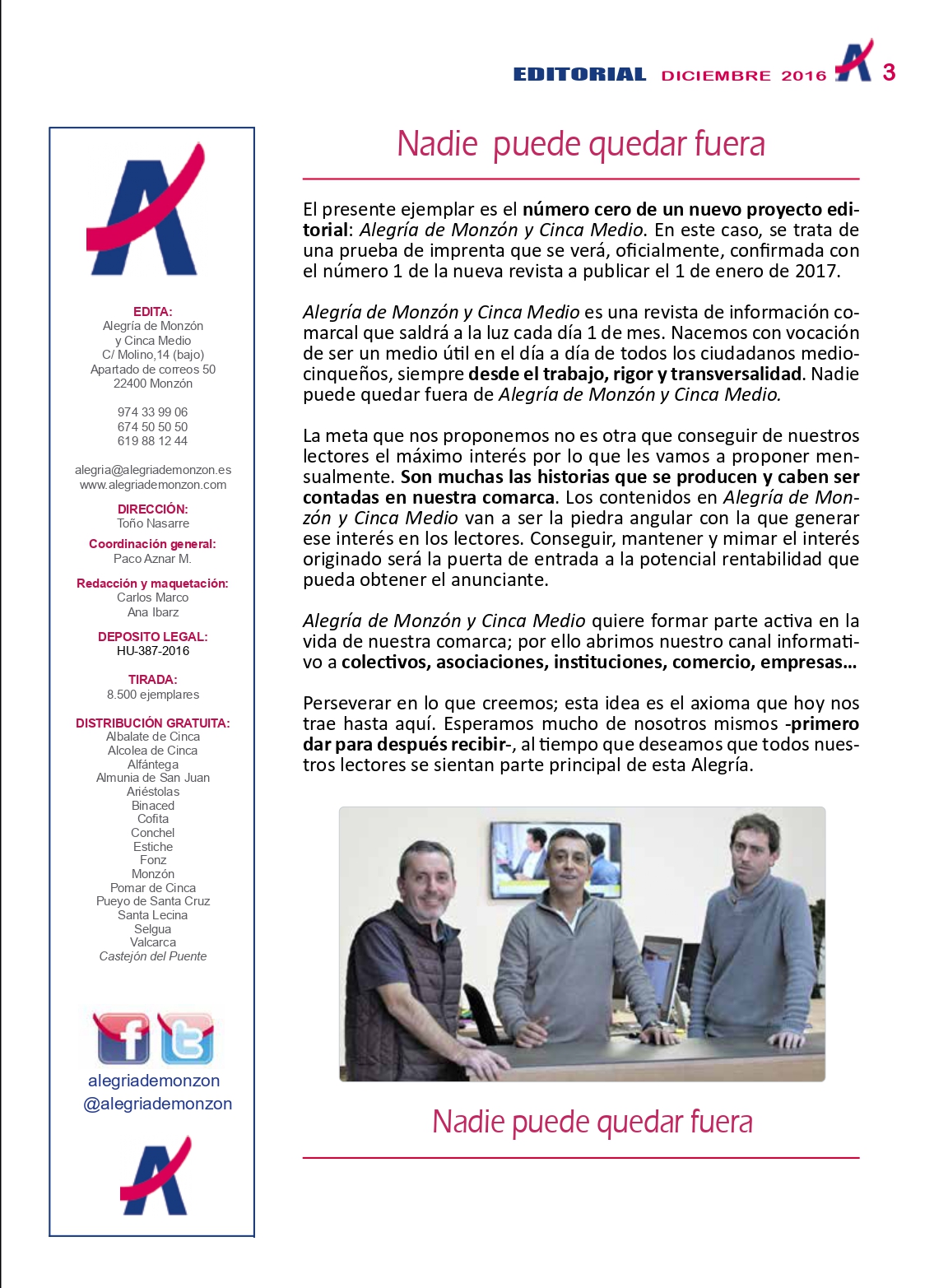 EDITORIAL DICIEMBRE 2016 3

EDITA:
Alegría de Monzón
y Cinca Medio
C/ Molino,14 (bajo)
Apartado de correos 50
22400 Monzón

974 33 99 06
674 50 50 50
619 88 12 44

alegria@alegriademonzon.es
www.alegriademonzon.com

DIRECCIÓN:
Toño Nasarre

Coordinación general:
Paco Aznar M.

Redacción y maquetación:
Carlos Marco
Ana Ibarz

DEPOSITO LEGAL:
HU-387-2016

TIRADA:
8.500 ejemplares

DISTRIBUCIÓN GRATUITA:
Albalate de Cinca
Alcolea de Cinca
Alfántega
Almunia de San Juan
Ariéstolas
Binaced
Cofita
Conchel
Estiche
Fonz
Monzón
Pomar de Cinca
Pueyo de Santa Cruz
Santa Lecina
Selgua
Valcarca
Castejón del Puente

alegriademonzon
@alegriademonzon

Nadie puede quedar fuera

El presente ejemplar es el número cero de un nuevo proyecto editorial: Alegría de Monzón y Cinca Medio. En este caso, se trata de una prueba de imprenta que se verá, oficialmente, confirmada con el número 1 de la nueva revista a publicar el 1 de enero de 2017.

Alegría de Monzón y Cinca Medio es una revista de información comarcal que saldrá a la luz cada día 1 de mes. Nacemos con vocación de ser un medio útil en el día a día de todos los ciudadanos mediocinqueños, siempre desde el trabajo, rigor y transversalidad. Nadie puede quedar fuera de Alegría de Monzón y Cinca Medio.

La meta que nos proponemos no es otra que conseguir de nuestros lectores el máximo interés por lo que les vamos a proponer mensualmente. Son muchas las historias que se producen y caben ser contadas en nuestra comarca. Los contenidos en Alegría de Monzón y Cinca Medio van a ser la piedra angular con la que generar ese interés en los lectores. Conseguir, mantener y mimar el interés originado será la puerta de entrada a la potencial rentabilidad que pueda obtener el anunciante.

Alegría de Monzón y Cinca Medio quiere formar parte activa en la vida de nuestra comarca; por ello abrimos nuestro canal informativo a colectivos, asociaciones, instituciones, comercio, empresas...

Perseverar en lo que creemos; esta idea es el axioma que hoy nos trae hasta aquí. Esperamos mucho de nosotros mismos -primero dar para después recibir-, al tiempo que deseamos que todos nuestros lectores se sientan parte principal de esta Alegría.

Nadie puede quedar fuera